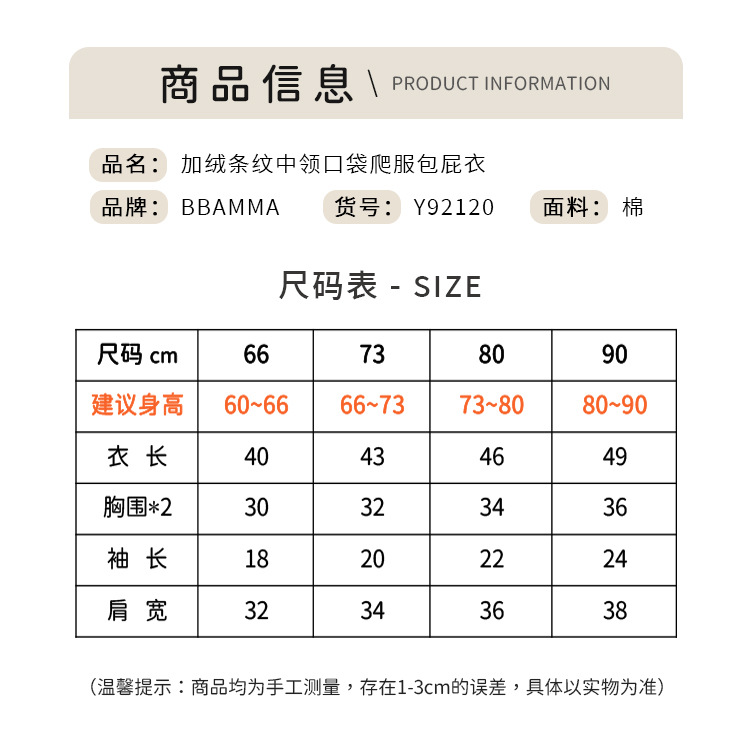 商品信息 \ PRODUCT INFORMATION

品名: 加绒条纹中领口袋爬服包屁衣

品牌: BBAMMA 货号: Y92120 面料: 棉

尺码表 - SIZE

| 尺码 cm | 66 | 73 | 80 | 90 |
|---|---|---|---|---|
| 建议身高 | 60~66 | 66~73 | 73~80 | 80~90 |
| 衣 长 | 40 | 43 | 46 | 49 |
| 胸围*2 | 30 | 32 | 34 | 36 |
| 袖 长 | 18 | 20 | 22 | 24 |
| 肩 宽 | 32 | 34 | 36 | 38 |

(温馨提示：商品均为手工测量，存在1-3cm的误差，具体以实物为准)